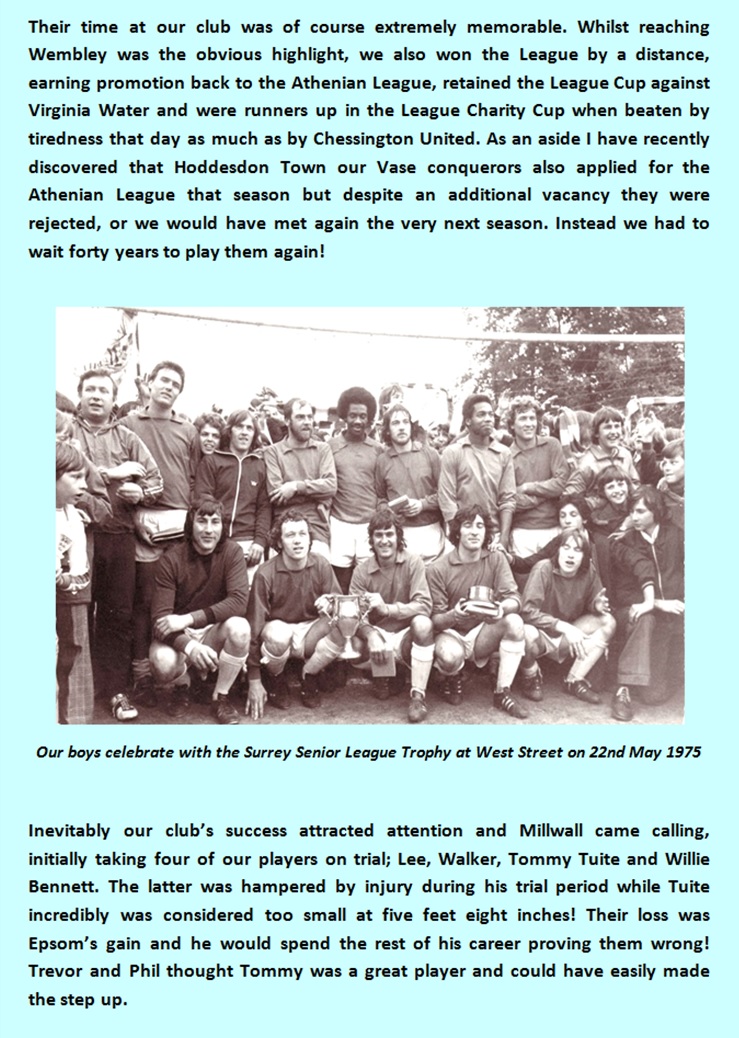 Their time at our club was of course extremely memorable. Whilst reaching Wembley was the obvious highlight, we also won the League by a distance, earning promotion back to the Athenian League, retained the League Cup against Virginia Water and were runners up in the League Charity Cup when beaten by tiredness that day as much as by Chessington United. As an aside I have recently discovered that Hoddesdon Town our Vase conquerors also applied for the Athenian League that season but despite an additional vacancy they were rejected, or we would have met again the very next season. Instead we had to wait forty years to play them again!

Our boys celebrate with the Surrey Senior League Trophy at West Street on 22nd May 1975

Inevitably our club's success attracted attention and Millwall came calling, initially taking four of our players on trial; Lee, Walker, Tommy Tuite and Willie Bennett. The latter was hampered by injury during his trial period while Tuite incredibly was considered too small at five feet eight inches! Their loss was Epsom's gain and he would spend the rest of his career proving them wrong! Trevor and Phil thought Tommy was a great player and could have easily made the step up.